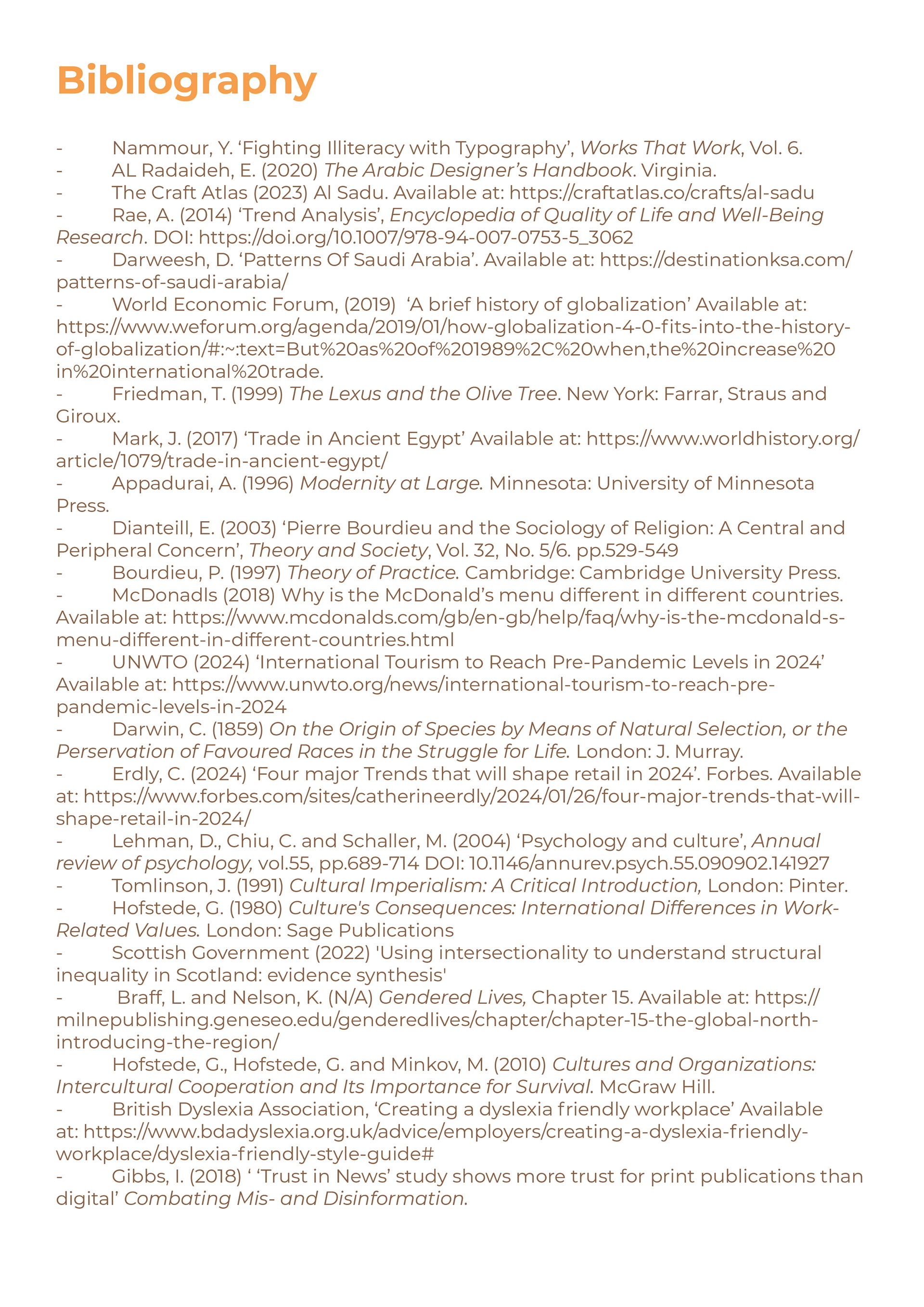 Bibliography

- Nammour, Y. ‘Fighting Illiteracy with Typography’, Works That Work, Vol. 6.
- AL Radaideh, E. (2020) The Arabic Designer’s Handbook. Virginia.
- The Craft Atlas (2023) Al Sadu. Available at: https://craftatlas.co/crafts/al-sadu
- Rae, A. (2014) ‘Trend Analysis’, Encyclopedia of Quality of Life and Well-Being Research. DOI: https://doi.org/10.1007/978-94-007-0753-5_3062
- Darweesh, D. ‘Patterns Of Saudi Arabia’. Available at: https://destinationksa.com/patterns-of-saudi-arabia/
- World Economic Forum, (2019) ‘A brief history of globalization’ Available at: https://www.weforum.org/agenda/2019/01/how-globalization-4-0-fits-into-the-history-of-globalization/#:~:text=But%20as%20of%201989%2C%20when,the%20increase%20in%20international%20trade.
- Friedman, T. (1999) The Lexus and the Olive Tree. New York: Farrar, Straus and Giroux.
- Mark, J. (2017) ‘Trade in Ancient Egypt’ Available at: https://www.worldhistory.org/article/1079/trade-in-ancient-egypt/
- Appadurai, A. (1996) Modernity at Large. Minnesota: University of Minnesota Press.
- Dianteill, E. (2003) ‘Pierre Bourdieu and the Sociology of Religion: A Central and Peripheral Concern’, Theory and Society, Vol. 32, No. 5/6. pp.529-549
- Bourdieu, P. (1997) Theory of Practice. Cambridge: Cambridge University Press.
- McDonadls (2018) Why is the McDonald’s menu different in different countries. Available at: https://www.mcdonalds.com/gb/en-gb/help/faq/why-is-the-mcdonald-s-menu-different-in-different-countries.html
- UNWTO (2024) ‘International Tourism to Reach Pre-Pandemic Levels in 2024’ Available at: https://www.unwto.org/news/international-tourism-to-reach-pre-pandemic-levels-in-2024
- Darwin, C. (1859) On the Origin of Species by Means of Natural Selection, or the Perservation of Favoured Races in the Struggle for Life. London: J. Murray.
- Erdly, C. (2024) ‘Four major Trends that will shape retail in 2024’. Forbes. Available at: https://www.forbes.com/sites/catherineerdly/2024/01/26/four-major-trends-that-will-shape-retail-in-2024/
- Lehman, D., Chiu, C. and Schaller, M. (2004) ‘Psychology and culture’, Annual review of psychology, vol.55, pp.689-714 DOI: 10.1146/annurev.psych.55.090902.141927
- Tomlinson, J. (1991) Cultural Imperialism: A Critical Introduction, London: Pinter.
- Hofstede, G. (1980) Culture's Consequences: International Differences in Work-Related Values. London: Sage Publications
- Scottish Government (2022) 'Using intersectionality to understand structural inequality in Scotland: evidence synthesis'
- Braff, L. and Nelson, K. (N/A) Gendered Lives, Chapter 15. Available at: https://milnepublishing.geneseo.edu/genderedlives/chapter/chapter-15-the-global-north-introducing-the-region/
- Hofstede, G., Hofstede, G. and Minkov, M. (2010) Cultures and Organizations: Intercultural Cooperation and Its Importance for Survival. McGraw Hill.
- British Dyslexia Association, ‘Creating a dyslexia friendly workplace’ Available at: https://www.bdadyslexia.org.uk/advice/employers/creating-a-dyslexia-friendly-workplace/dyslexia-friendly-style-guide#
- Gibbs, I. (2018) ‘ ‘Trust in News’ study shows more trust for print publications than digital’ Combating Mis- and Disinformation.